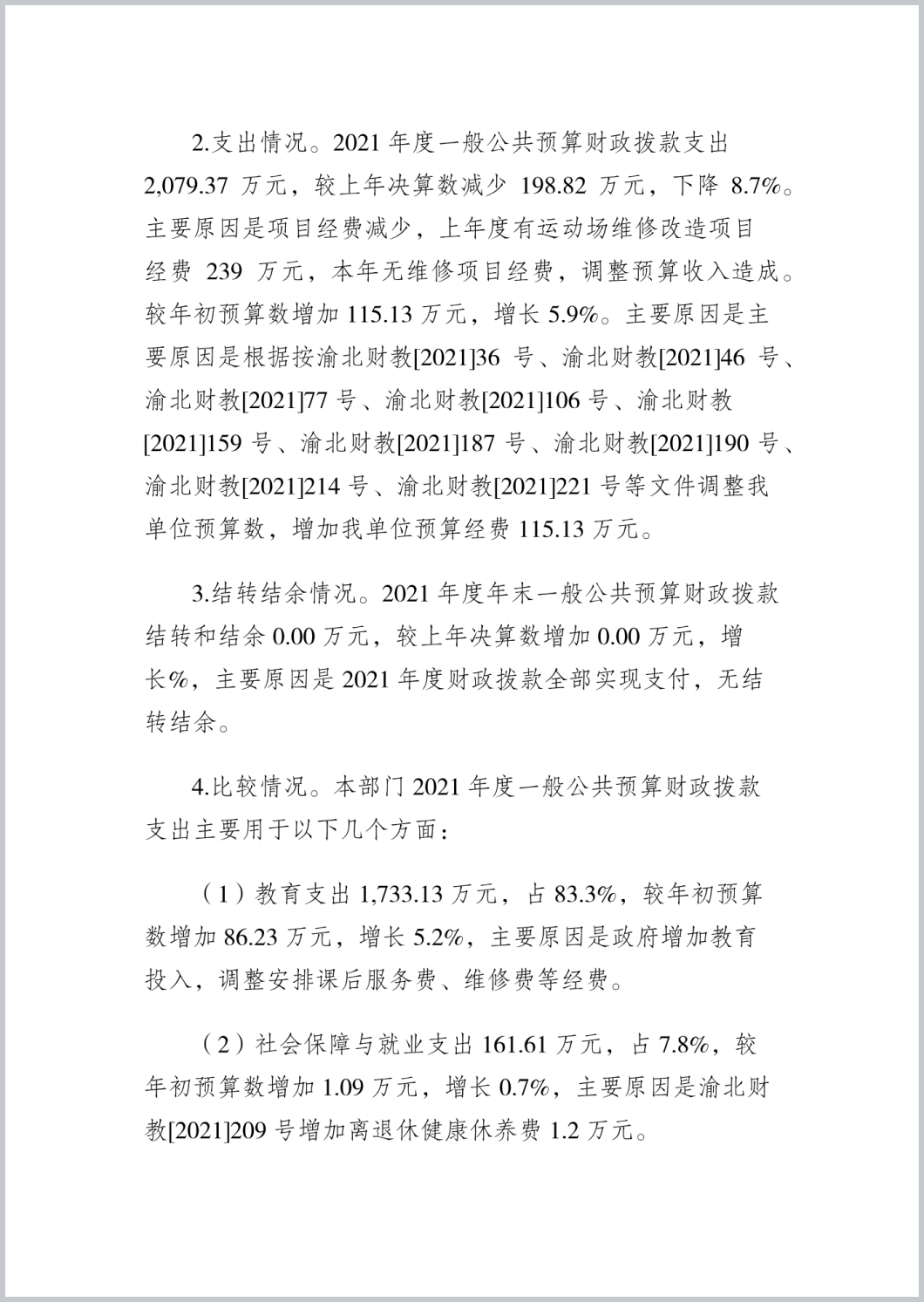 2.支出情况。2021 年度一般公共预算财政拨款支出 2,079.37 万元，较上年决算数减少 198.82 万元，下降 8.7%。主要原因是项目经费减少，上年度有运动场维修改造项目经费 239 万元，本年无维修项目经费，调整预算收入造成。较年初预算数增加 115.13 万元，增长 5.9%。主要原因是主要原因是根据按渝北财教[2021]36 号、渝北财教[2021]46 号、渝北财教[2021]77 号、渝北财教[2021]106 号、渝北财教[2021]159 号、渝北财教[2021]187 号、渝北财教[2021]190 号、渝北财教[2021]214 号、渝北财教[2021]221 号等文件调整我单位预算数，增加我单位预算经费 115.13 万元。

3.结转结余情况。2021 年度年末一般公共预算财政拨款结转和结余 0.00 万元，较上年决算数增加 0.00 万元，增长%，主要原因是 2021 年度财政拨款全部实现支付，无结转结余。

4.比较情况。本部门 2021 年度一般公共预算财政拨款支出主要用于以下几个方面：

（1）教育支出 1,733.13 万元，占 83.3%，较年初预算数增加 86.23 万元，增长 5.2%，主要原因是政府增加教育投入，调整安排课后服务费、维修费等经费。

（2）社会保障与就业支出 161.61 万元，占 7.8%，较年初预算数增加 1.09 万元，增长 0.7%，主要原因是渝北财教[2021]209 号增加离退休健康休养费 1.2 万元。